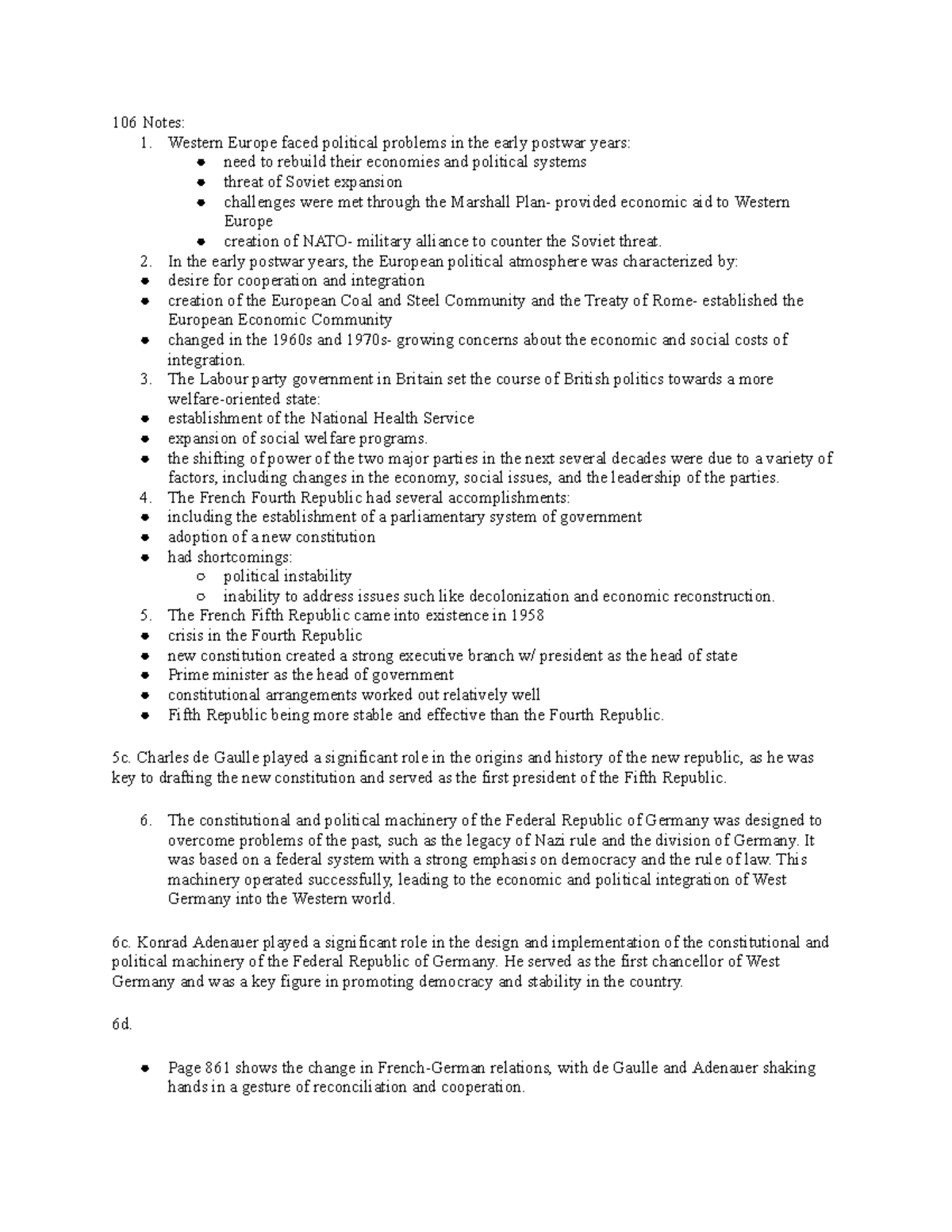 106 Notes:
1. Western Europe faced political problems in the early postwar years:
- need to rebuild their economies and political systems
- threat of Soviet expansion
- challenges were met through the Marshall Plan- provided economic aid to Western Europe
- creation of NATO- military alliance to counter the Soviet threat.
2. In the early postwar years, the European political atmosphere was characterized by:
- desire for cooperation and integration
- creation of the European Coal and Steel Community and the Treaty of Rome- established the European Economic Community
- changed in the 1960s and 1970s- growing concerns about the economic and social costs of integration.
3. The Labour party government in Britain set the course of British politics towards a more welfare-oriented state:
- establishment of the National Health Service
- expansion of social welfare programs.
- the shifting of power of the two major parties in the next several decades were due to a variety of factors, including changes in the economy, social issues, and the leadership of the parties.
4. The French Fourth Republic had several accomplishments:
- including the establishment of a parliamentary system of government
- adoption of a new constitution
- had shortcomings:
  - political instability
  - inability to address issues such like decolonization and economic reconstruction.
5. The French Fifth Republic came into existence in 1958
- crisis in the Fourth Republic
- new constitution created a strong executive branch w/ president as the head of state
- Prime minister as the head of government
- constitutional arrangements worked out relatively well
- Fifth Republic being more stable and effective than the Fourth Republic.

5c. Charles de Gaulle played a significant role in the origins and history of the new republic, as he was key to drafting the new constitution and served as the first president of the Fifth Republic.

6. The constitutional and political machinery of the Federal Republic of Germany was designed to overcome problems of the past, such as the legacy of Nazi rule and the division of Germany. It was based on a federal system with a strong emphasis on democracy and the rule of law. This machinery operated successfully, leading to the economic and political integration of West Germany into the Western world.

6c. Konrad Adenauer played a significant role in the design and implementation of the constitutional and political machinery of the Federal Republic of Germany. He served as the first chancellor of West Germany and was a key figure in promoting democracy and stability in the country.

6d.

- Page 861 shows the change in French-German relations, with de Gaulle and Adenauer shaking hands in a gesture of reconciliation and cooperation.